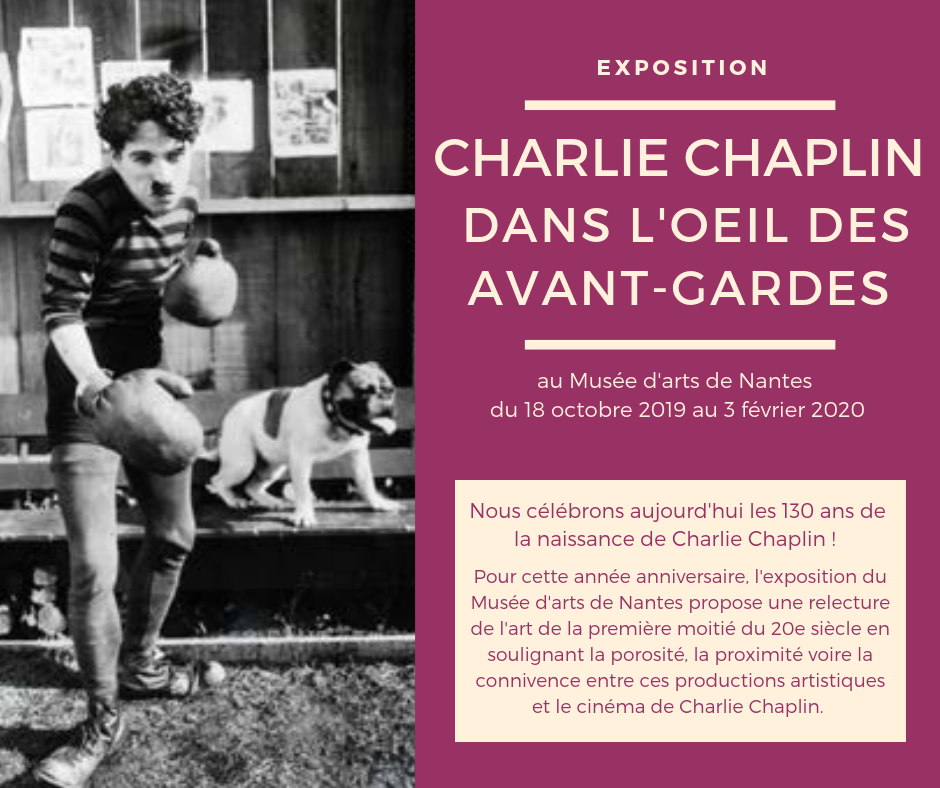 EXPOSITION

CHARLIE CHAPLIN DANS L'OEIL DES AVANT-GARDES

au Musée d'arts de Nantes
du 18 octobre 2019 au 3 février 2020

Nous célébrons aujourd'hui les 130 ans de la naissance de Charlie Chaplin !

Pour cette année anniversaire, l'exposition du Musée d'arts de Nantes propose une relecture de l'art de la première moitié du 20e siècle en soulignant la porosité, la proximité voire la connivence entre ces productions artistiques et le cinéma de Charlie Chaplin.